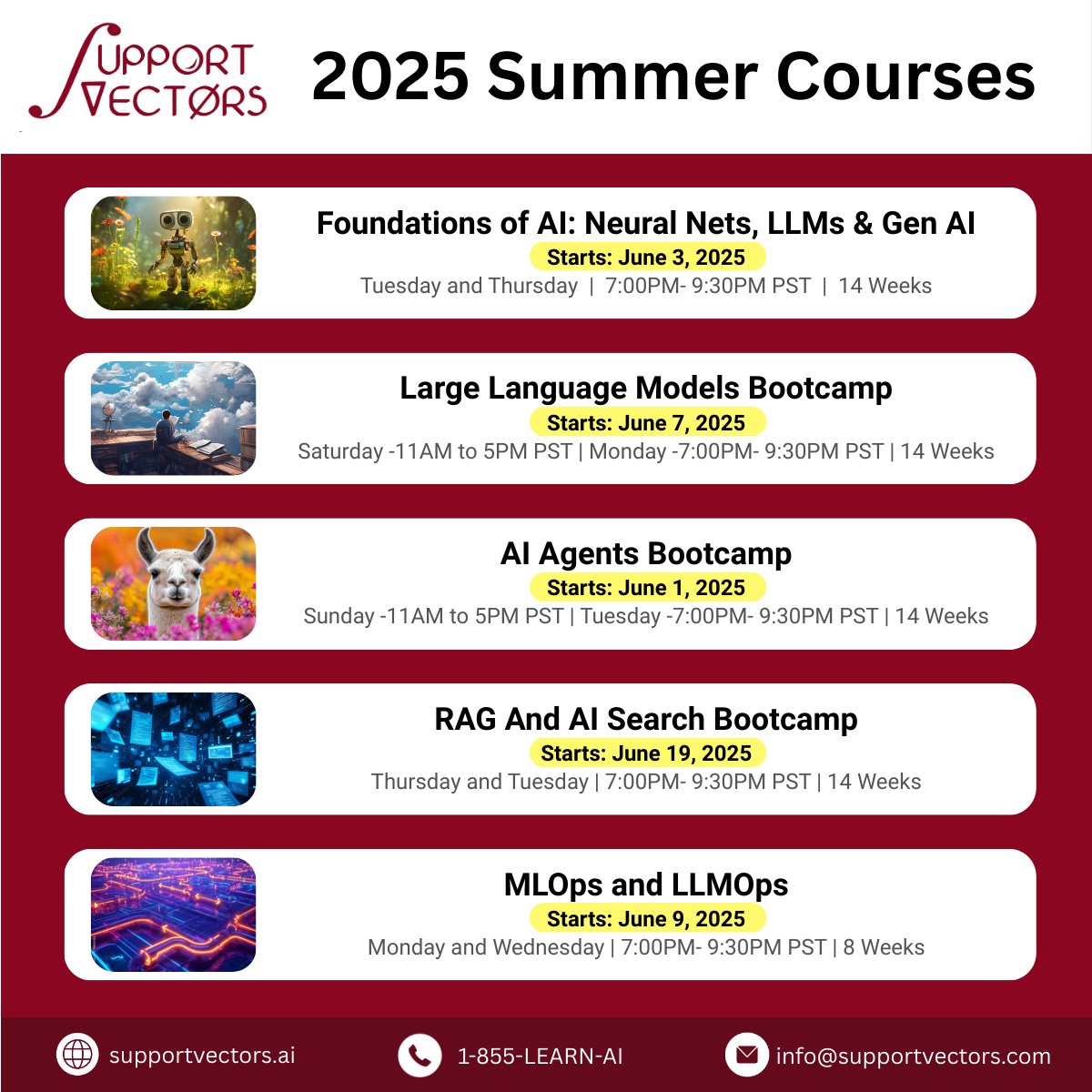 SUPPORT VECTØRS

2025 Summer Courses

Foundations of AI: Neural Nets, LLMs & Gen AI
Starts: June 3, 2025
Tuesday and Thursday | 7:00PM- 9:30PM PST | 14 Weeks

Large Language Models Bootcamp
Starts: June 7, 2025
Saturday -11AM to 5PM PST | Monday -7:00PM- 9:30PM PST | 14 Weeks

AI Agents Bootcamp
Starts: June 1, 2025
Sunday -11AM to 5PM PST | Tuesday -7:00PM- 9:30PM PST | 14 Weeks

RAG And AI Search Bootcamp
Starts: June 19, 2025
Thursday and Tuesday | 7:00PM- 9:30PM PST | 14 Weeks

MLOps and LLMOps
Starts: June 9, 2025
Monday and Wednesday | 7:00PM- 9:30PM PST | 8 Weeks

supportvectors.ai
1-855-LEARN-AI
info@supportvectors.com